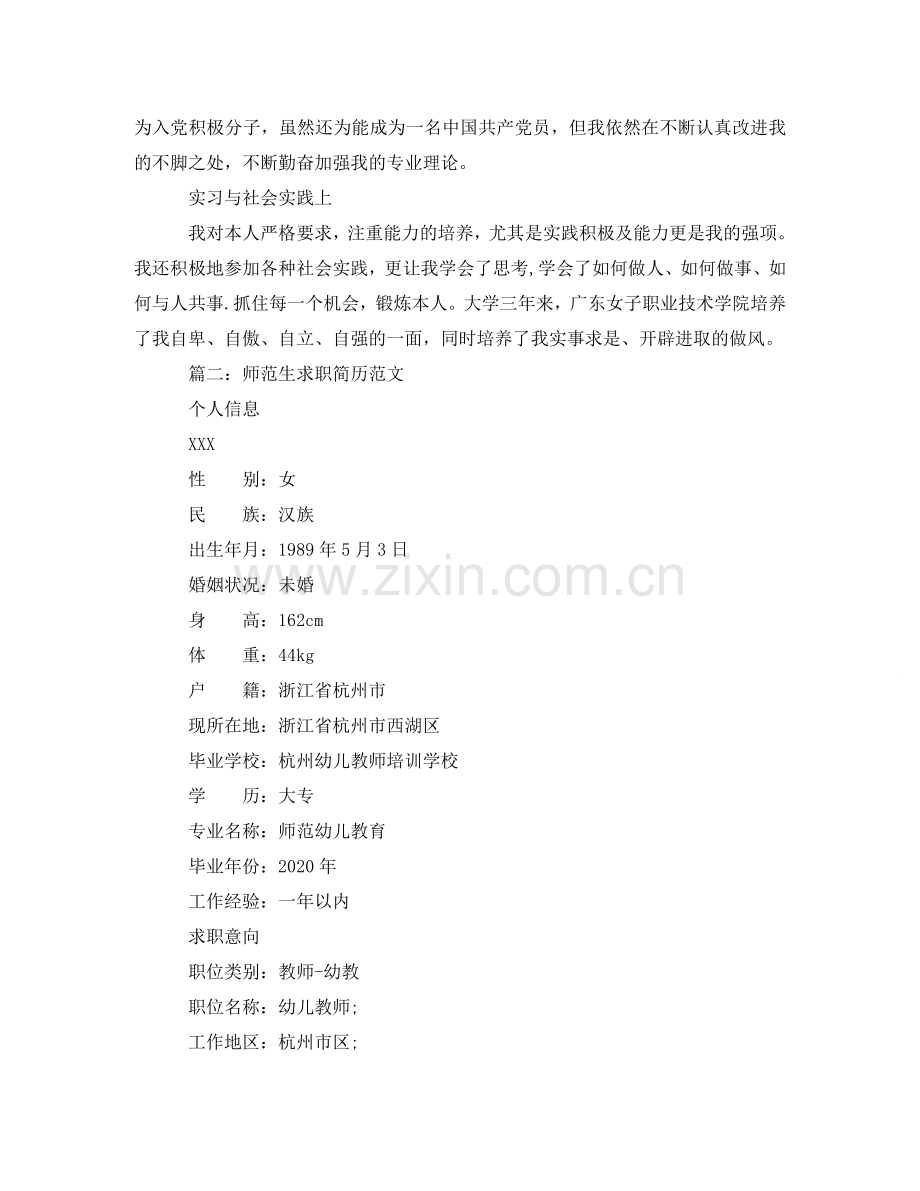 为入党积极分子，虽然还为能成为一名中国共产党员，但我依然在不断认真改进我的不脚之处，不断勤奋加强我的专业理论。

实习与社会实践上

我对本人严格要求，注重能力的培养，尤其是实践积极及能力更是我的强项。我还积极地参加各种社会实践，更让我学会了思考，学会了如何做人、如何做事、如何与人共事.抓住每一个机会，锻炼本人。大学三年来，广东女子职业技术学院培养了我自卑、自傲、自立、自强的一面，同时培养了我实事求是、开辟进取的做风。

篇二：师范生求职简历范文

个人信息

XXX

性 别：女

民 族：汉族

出生年月：1989年5月3日

婚姻状况：未婚

身 高：162cm

体 重：44kg

户 籍：浙江省杭州市

现所在地：浙江省杭州市西湖区

毕业学校：杭州幼儿教师培训学校

学 历：大专

专业名称：师范幼儿教育

毕业年份：2020年

工作经验：一年以内

求职意向

职位类别：教师-幼教

职位名称：幼儿教师;

工作地区：杭州市区;

www.zixin.com.cn